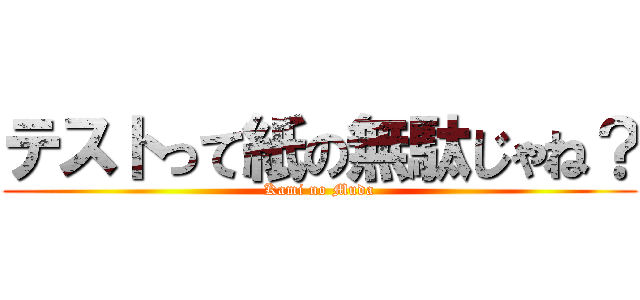 テストって紙の無駄じゃね？
Kami no Muda